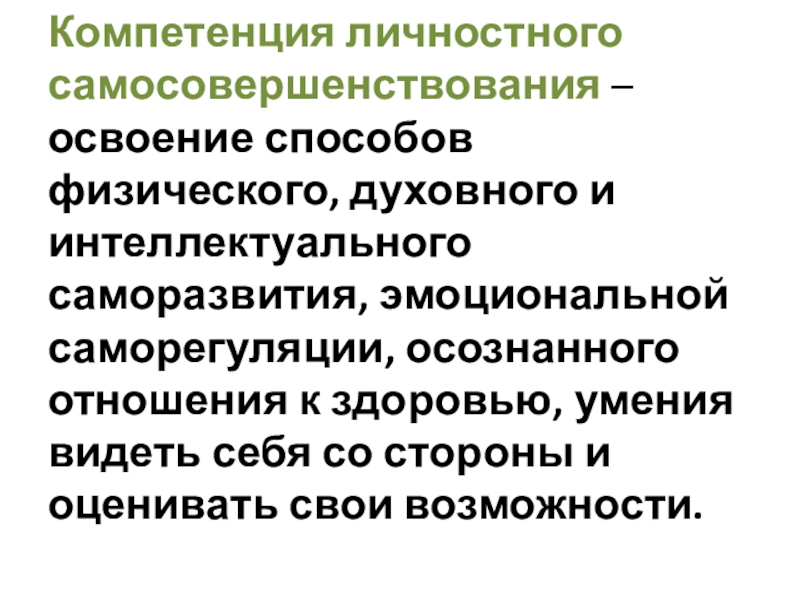 Компетенция личностного самосовершенствования – освоение способов физического, духовного и интеллектуального саморазвития, эмоциональной саморегуляции, осознанного отношения к здоровью, умения видеть себя со стороны и оценивать свои возможности.